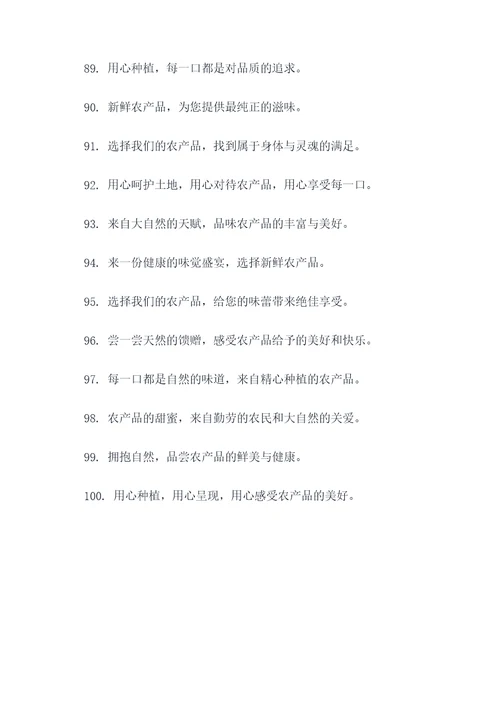 89. 用心种植，每一口都是对品质的追求。

90. 新鲜农产品，为您提供最纯正的滋味。

91. 选择我们的农产品，找到属于身体与灵魂的满足。

92. 用心呵护土地，用心对待农产品，用心享受每一口。

93. 来自大自然的天赋，品味农产品的丰富与美好。

94. 来一份健康的味觉盛宴，选择新鲜农产品。

95. 选择我们的农产品，给您的味蕾带来绝佳享受。

96. 尝一尝天然的馈赠，感受农产品给予的美好和快乐。

97. 每一口都是自然的味道，来自精心种植的农产品。

98. 农产品的甜蜜，来自勤劳的农民和大自然的关爱。

99. 拥抱自然，品尝农产品的鲜美与健康。

100. 用心种植，用心呈现，用心感受农产品的美好。